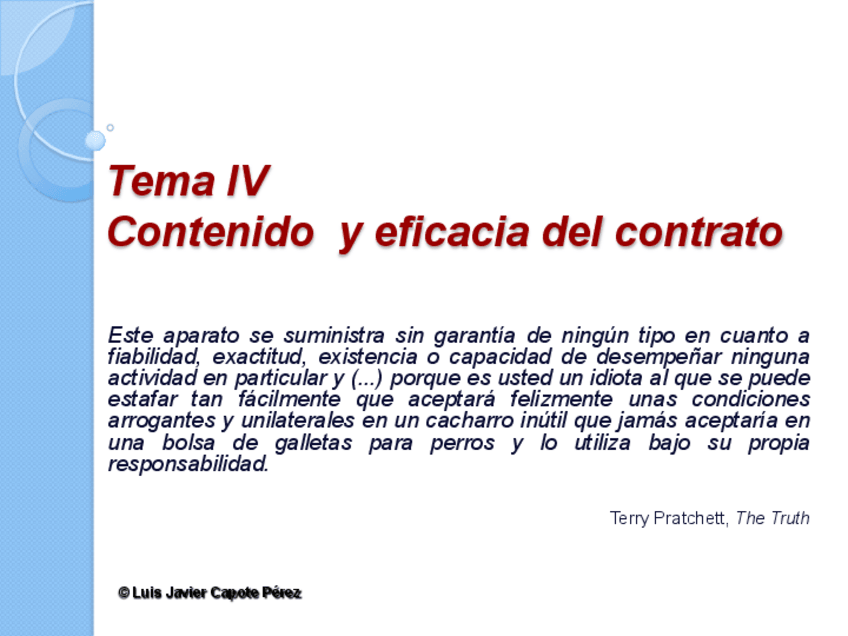 Tema IV
Contenido  y eficacia del contrato

Este aparato se suministra sin garantía de ningún tipo en cuanto a fiabilidad, exactitud, existencia o capacidad de desempeñar ninguna actividad en particular y (...) porque es usted un idiota al que se puede estafar tan fácilmente que aceptará felizmente unas condiciones arrogantes y unilaterales en un cacharro inútil que jamás aceptaría en una bolsa de galletas para perros y lo utiliza bajo su propia responsabilidad.

Terry Pratchett, The Truth

© Luis Javier Capote Pérez